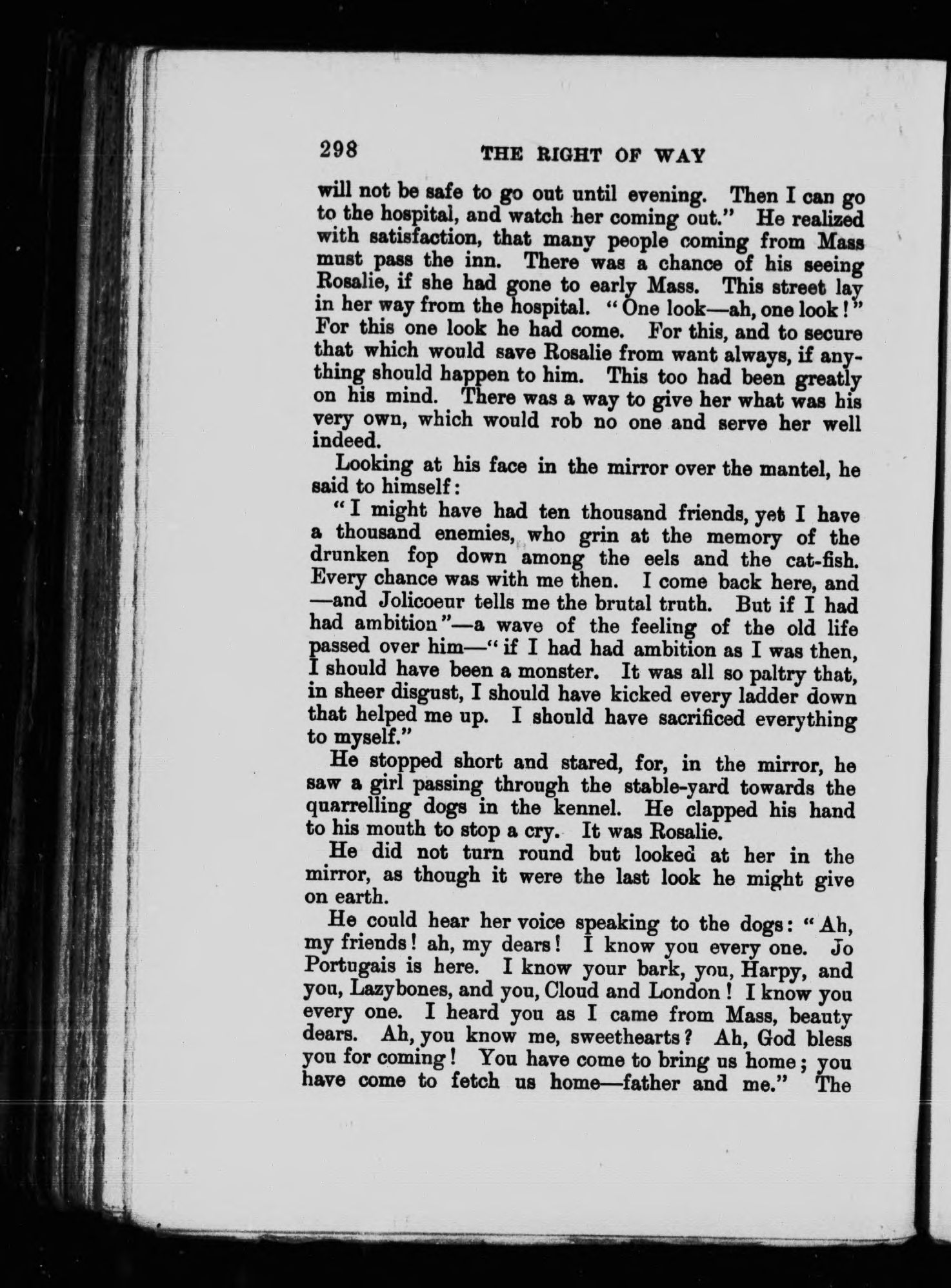 298 THE RIGHT OF WAY

will not be safe to go out until evening. Then I can go to the hospital, and watch her coming out." He realized with satisfaction, that many people coming from Mass must pass the inn. There was a chance of his seeing Rosalie, if she had gone to early Mass. This street lay in her way from the hospital. "One look—ah, one look!" For this one look he had come. For this, and to secure that which would save Rosalie from want always, if anything should happen to him. This too had been greatly on his mind. There was a way to give her what was his very own, which would rob no one and serve her well indeed.

Looking at his face in the mirror over the mantel, he said to himself:

"I might have had ten thousand friends, yet I have a thousand enemies, who grin at the memory of the drunken fop down among the eels and the cat-fish. Every chance was with me then. I come back here, and —and Jolicoeur tells me the brutal truth. But if I had had ambition"—a wave of the feeling of the old life passed over him—"if I had had ambition as I was then, I should have been a monster. It was all so paltry that, in sheer disgust, I should have kicked every ladder down that helped me up. I should have sacrificed everything to myself."

He stopped short and stared, for, in the mirror, he saw a girl passing through the stable-yard towards the quarrelling dogs in the kennel. He clapped his hand to his mouth to stop a cry. It was Rosalie.

He did not turn round but looked at her in the mirror, as though it were the last look he might give on earth.

He could hear her voice speaking to the dogs: "Ah, my friends! ah, my dears! I know you every one. Jo Portugais is here. I know your bark, you, Harpy, and you, Lazybones, and you, Cloud and London! I know you every one. I heard you as I came from Mass, beauty dears. Ah, you know me, sweethearts? Ah, God bless you for coming! You have come to bring us home; you have come to fetch us home—father and me." The